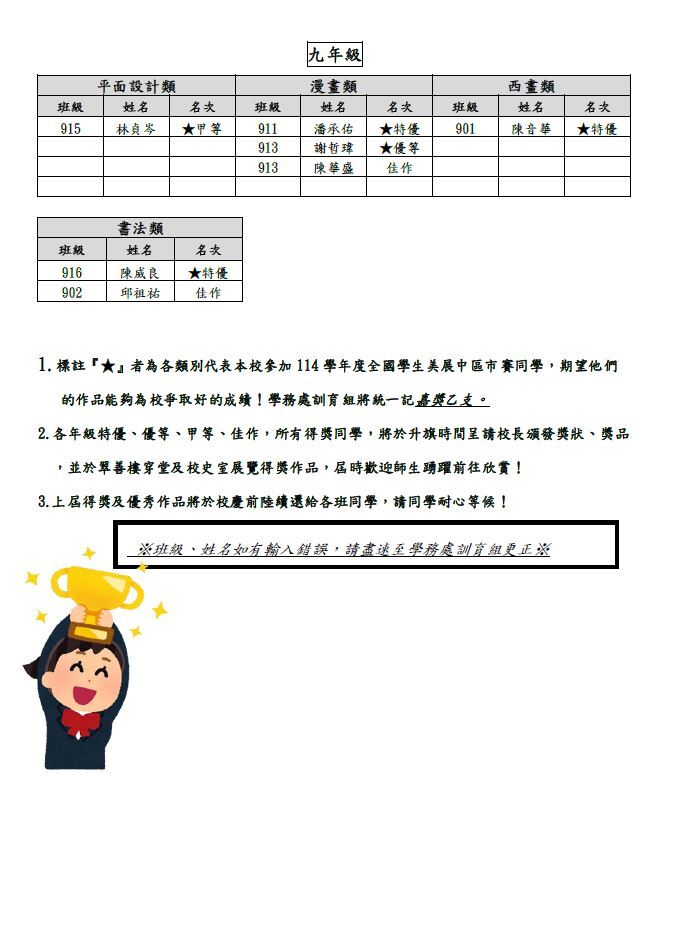 九年級

| 平面設計類 | | | 漫畫類 | | | 西畫類 | | |
|---|---|---|---|---|---|---|---|---|
| 班級 | 姓名 | 名次 | 班級 | 姓名 | 名次 | 班級 | 姓名 | 名次 |
| 915 | 林貞岑 | ★甲等 | 911 | 潘承佑 | ★特優 | 901 | 陳音華 | ★特優 |
| | | | 913 | 謝哲瑋 | ★優等 | | | |
| | | | 913 | 陳華盛 | 佳作 | | | |
| | | | | | | | | |

| 書法類 | | |
|---|---|---|
| 班級 | 姓名 | 名次 |
| 916 | 陳威良 | ★特優 |
| 902 | 邱祖祐 | 佳作 |

1. 標註『★』者為各類別代表本校參加 114 學年度全國學生美展中區市賽同學，期望他們的作品能夠為校爭取好的成績！學務處訓育組將統一記嘉獎乙支。

2. 各年級特優、優等、甲等、佳作，所有得獎同學，將於升旗時間呈請校長頒發獎狀、獎品，並於翠善樓穿堂及校史室展覽得獎作品，屆時歡迎師生踴躍前往欣賞！

3. 上屆得獎及優秀作品將於校慶前陸續還給各班同學，請同學耐心等候！

※班級、姓名如有輸入錯誤，請盡速至學務處訓育組更正※